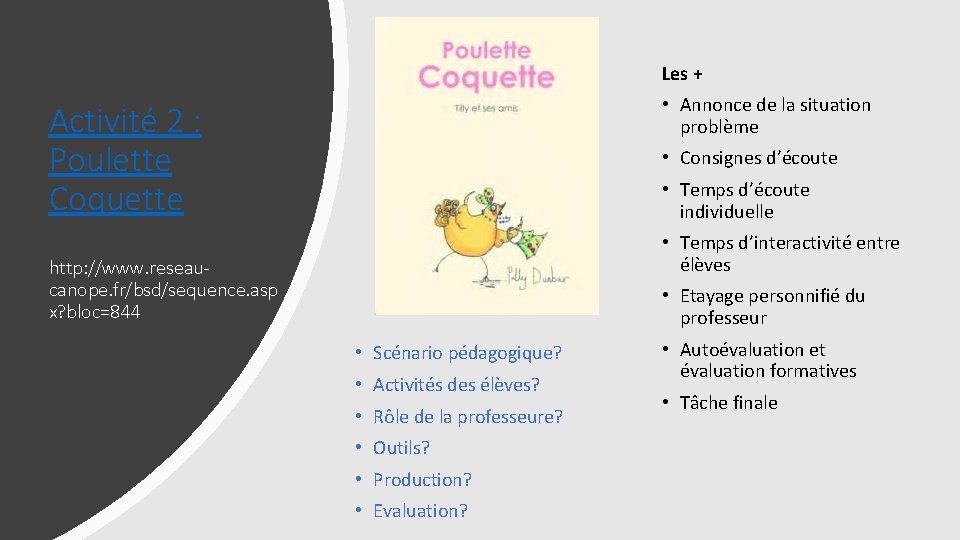 Activité 2 : Poulette Coquette

http://www.reseau-canope.fr/bsd/sequence.aspx?bloc=844

Poulette Coquette

Tilly et ses amis

Polly Dunbar

• Scénario pédagogique?
• Activités des élèves?
• Rôle de la professeure?
• Outils?
• Production?
• Evaluation?

Les +

• Annonce de la situation problème
• Consignes d'écoute
• Temps d'écoute individuelle
• Temps d'interactivité entre élèves
• Etayage personnifié du professeur
• Autoévaluation et évaluation formatives
• Tâche finale